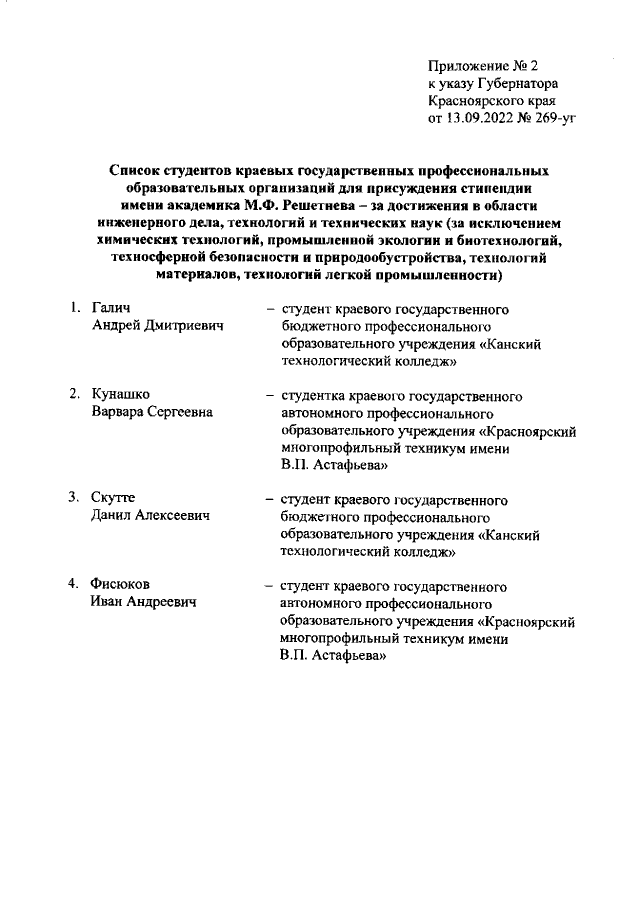 Приложение № 2
к указу Губернатора
Красноярского края
от 13.09.2022 № 269-уг

Список студентов краевых государственных профессиональных образовательных организаций для присуждения стипендии имени академика М.Ф. Решетнева – за достижения в области инженерного дела, технологий и технических наук (за исключением химических технологий, промышленной экологии и биотехнологий, техносферной безопасности и природообустройства, технологий материалов, технологий легкой промышленности)

1. Галич Андрей Дмитриевич – студент краевого государственного бюджетного профессионального образовательного учреждения «Канский технологический колледж»

2. Кунашко Варвара Сергеевна – студентка краевого государственного автономного профессионального образовательного учреждения «Красноярский многопрофильный техникум имени В.П. Астафьева»

3. Скутте Данил Алексеевич – студент краевого государственного бюджетного профессионального образовательного учреждения «Канский технологический колледж»

4. Фисюков Иван Андреевич – студент краевого государственного автономного профессионального образовательного учреждения «Красноярский многопрофильный техникум имени В.П. Астафьева»